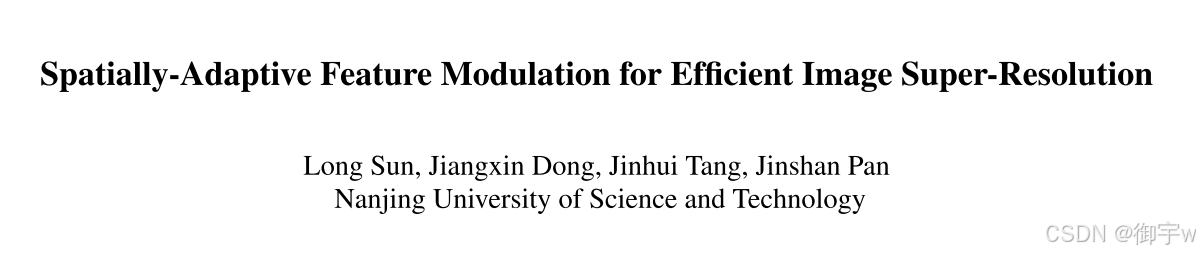 Spatially-Adaptive Feature Modulation for Efficient Image Super-Resolution

Long Sun, Jiangxin Dong, Jinhui Tang, Jinshan Pan
Nanjing University of Science and Technology

CSDN @御宇w